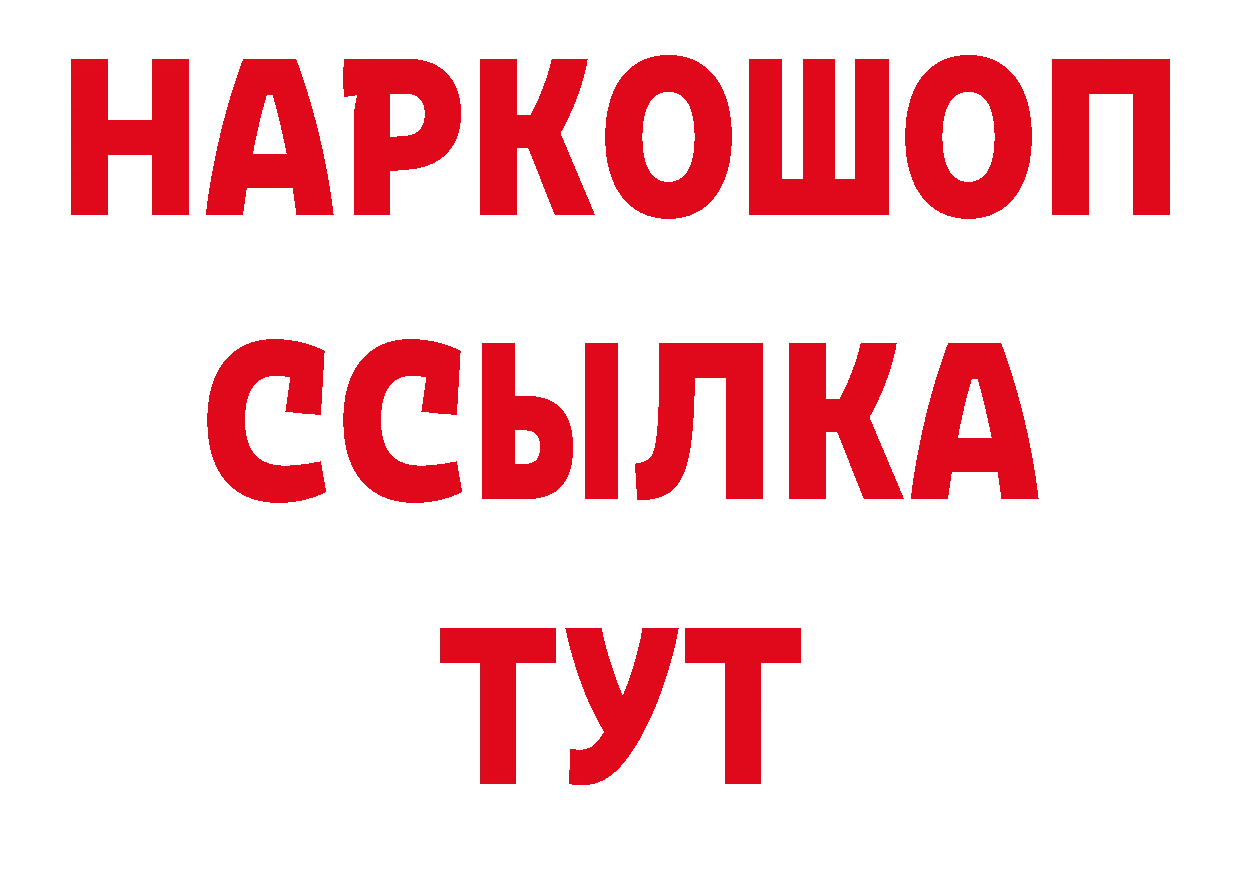 НАРКОШОП
ССЫЛКА
ТУТ